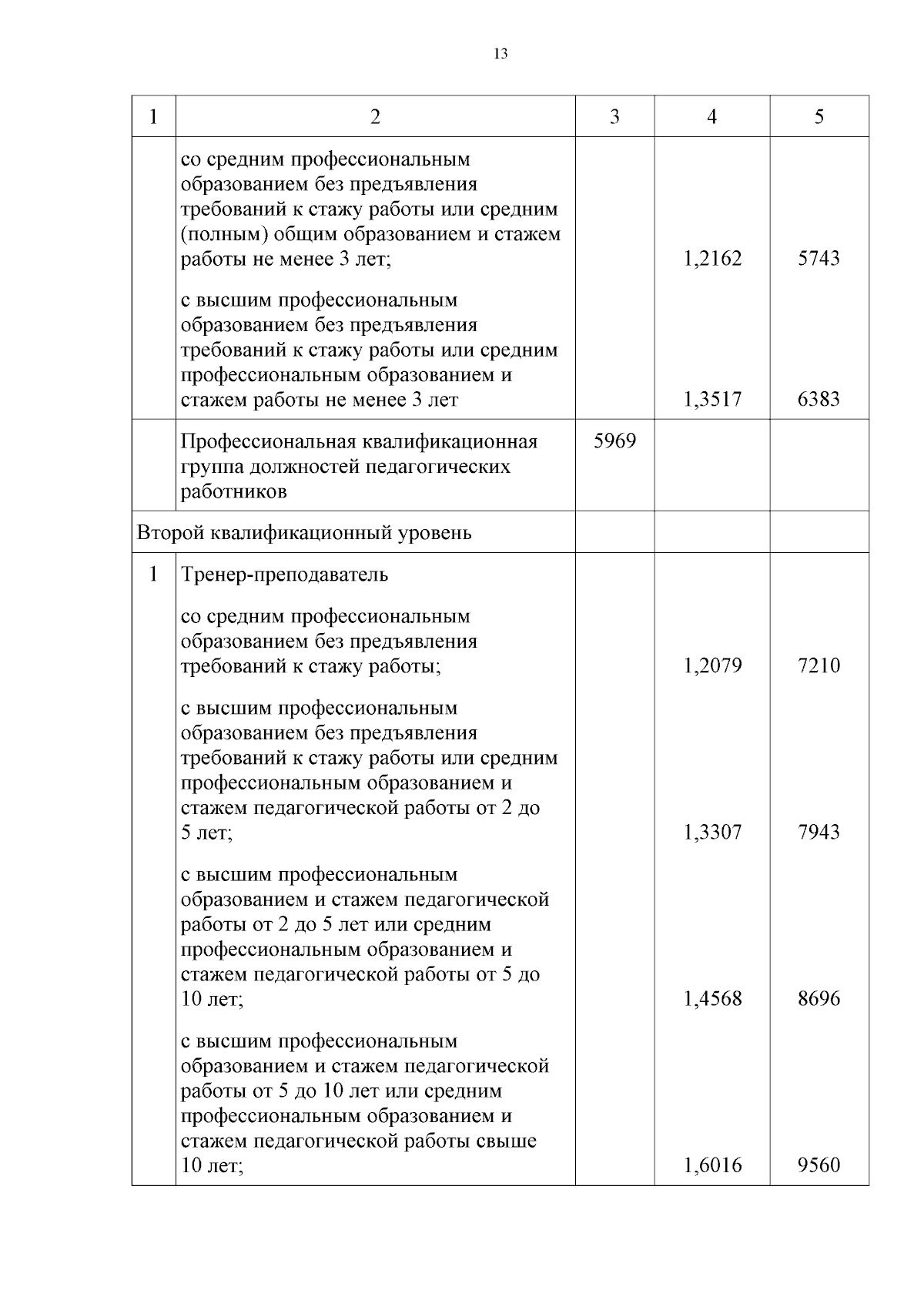 13

| 1 | 2 | 3 | 4 | 5 |
|---|---|---|---|---|
| | со средним профессиональным образованием без предъявления требований к стажу работы или средним (полным) общим образованием и стажем работы не менее 3 лет; | | 1,2162 | 5743 |
| | с высшим профессиональным образованием без предъявления требований к стажу работы или средним профессиональным образованием и стажем работы не менее 3 лет | | 1,3517 | 6383 |
| | Профессиональная квалификационная группа должностей педагогических работников | 5969 | | |
| Второй квалификационный уровень | | | | |
| 1 | Тренер-преподаватель | | | |
| | со средним профессиональным образованием без предъявления требований к стажу работы; | | 1,2079 | 7210 |
| | с высшим профессиональным образованием без предъявления требований к стажу работы или средним профессиональным образованием и стажем педагогической работы от 2 до 5 лет; | | 1,3307 | 7943 |
| | с высшим профессиональным образованием и стажем педагогической работы от 2 до 5 лет или средним профессиональным образованием и стажем педагогической работы от 5 до 10 лет; | | 1,4568 | 8696 |
| | с высшим профессиональным образованием и стажем педагогической работы от 5 до 10 лет или средним профессиональным образованием и стажем педагогической работы свыше 10 лет; | | 1,6016 | 9560 |